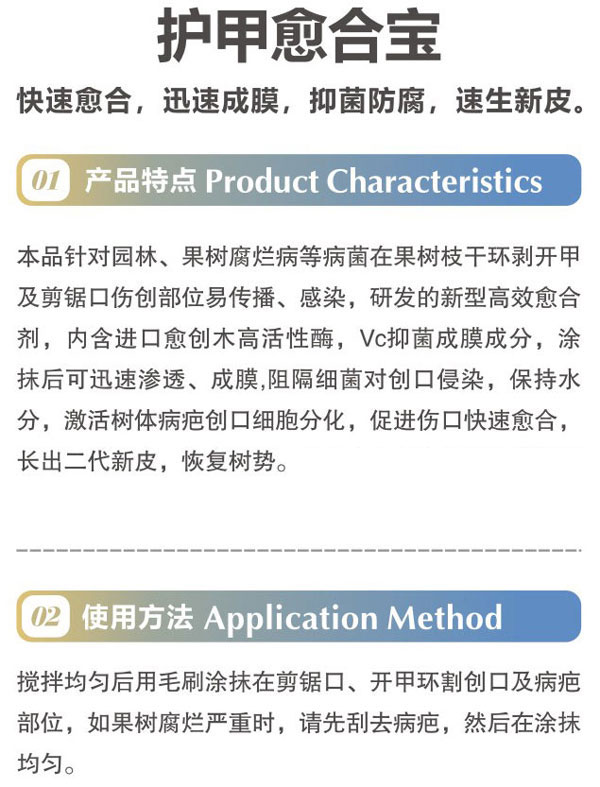 护甲愈合宝

快速愈合，迅速成膜，抑菌防腐，速生新皮。

01 产品特点 Product Characteristics

本品针对园林、果树腐烂病等病菌在果树枝干环剥开甲及剪锯口伤创部位易传播、感染，研发的新型高效愈合剂，内含进口愈创木高活性酶，Vc抑菌成膜成分，涂抹后可迅速渗透、成膜,阻隔细菌对创口侵染，保持水分，激活树体病疤创口细胞分化，促进伤口快速愈合，长出二代新皮，恢复树势。

02 使用方法 Application Method

搅拌均匀后用毛刷涂抹在剪锯口、开甲环割创口及病疤部位，如果树腐烂严重时，请先刮去病疤，然后在涂抹均匀。